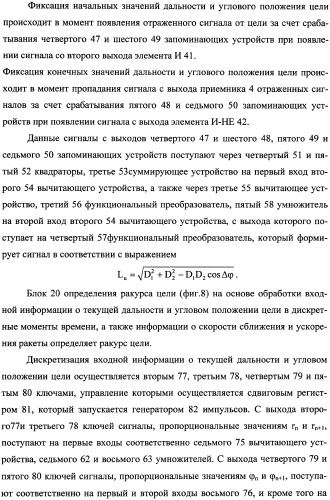 Фиксация начальных значений дальности и углового положения цели происходит в момент появления отраженного сигнала от цели за счет срабатывания четвертого 47 и шестого 49 запоминающих устройств при появлении сигнала со второго выхода элемента И 41.

Фиксация конечных значений дальности и углового положения цели происходит в момент пропадания сигнала с выхода приемника 4 отраженных сигналов за счет срабатывания пятого 48 и седьмого 50 запоминающих устройств при появлении сигнала с выхода элемента И-НЕ 42.

Данные сигналы с выходов четвертого 47 и шестого 48, пятого 49 и седьмого 50 запоминающих устройств поступают через четвертый 51 и пятый 52 квадраторы, третье 53суммирующее устройство на первый вход второго 54 вычитающего устройства, а также через третье 55 вычитающее устройство, третий 56 функциональный преобразователь, пятый 58 умножитель на второй вход второго 54 вычитающего устройства, с выхода которого поступает на четвертый 57функциональный преобразователь, который формирует сигнал в соответствии с выражением

$L_к = \sqrt{D_1^2 + D_2^2 - D_1 D_2 \cos \Delta\varphi}$.

Блок 20 определения ракурса цели (фиг.8) на основе обработки входной информации о текущей дальности и угловом положении цели в дискретные моменты времени, а также информации о скорости сближения и ускорения ракеты определяет ракурс цели.

Дискретизация входной информации о текущей дальности и угловом положении цели осуществляется вторым 77, третьим 78, четвертым 79 и пятым 80 ключами, управление которыми осуществляется сдвиговым регистром 81, который запускается генератором 82 импульсов. С выхода второго77и третьего 78 ключей сигналы, пропорциональные значениям $r_n$ и $r_{n+1}$, поступают на первые входы соответственно седьмого 75 вычитающего устройства, седьмого 62 и восьмого 63 умножителей. С выхода четвертого 79 и пятого 80 ключей сигналы, пропорциональные значениям $\varphi_n$ и $\varphi_{n+1}$, поступают соответственно на первый и второй входы восьмого 76, и кроме того на